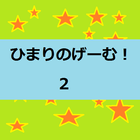 ひまりのげーむ！

2